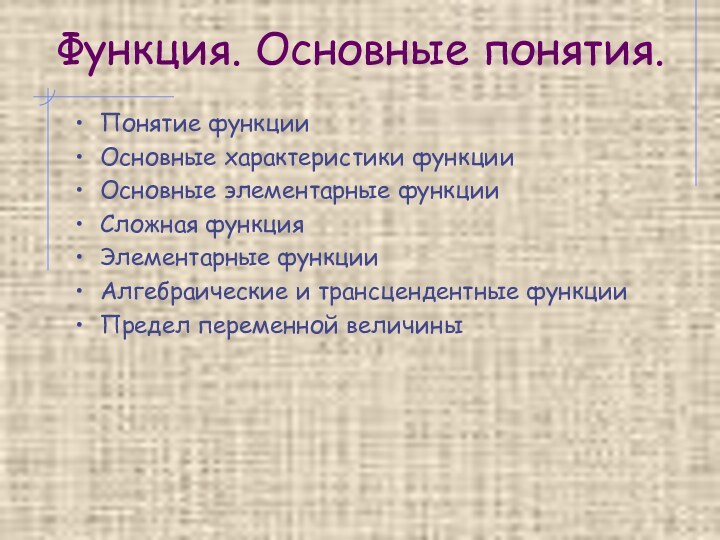 Функция. Основные понятия.

• Понятие функции
• Основные характеристики функции
• Основные элементарные функции
• Сложная функция
• Элементарные функции
• Алгебраические и трансцендентные функции
• Предел переменной величины